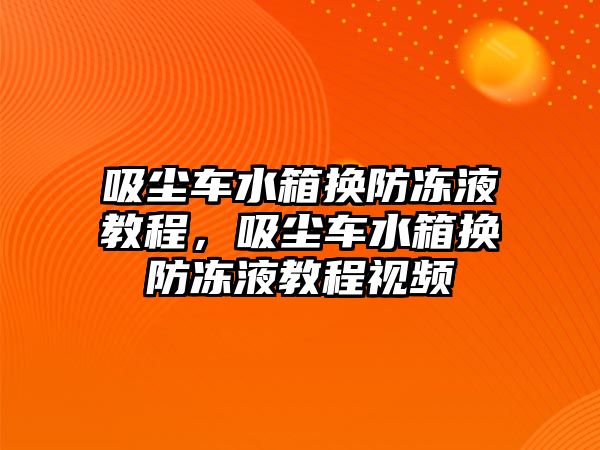 吸尘车水箱换防冻液教程，吸尘车水箱换防冻液教程视频